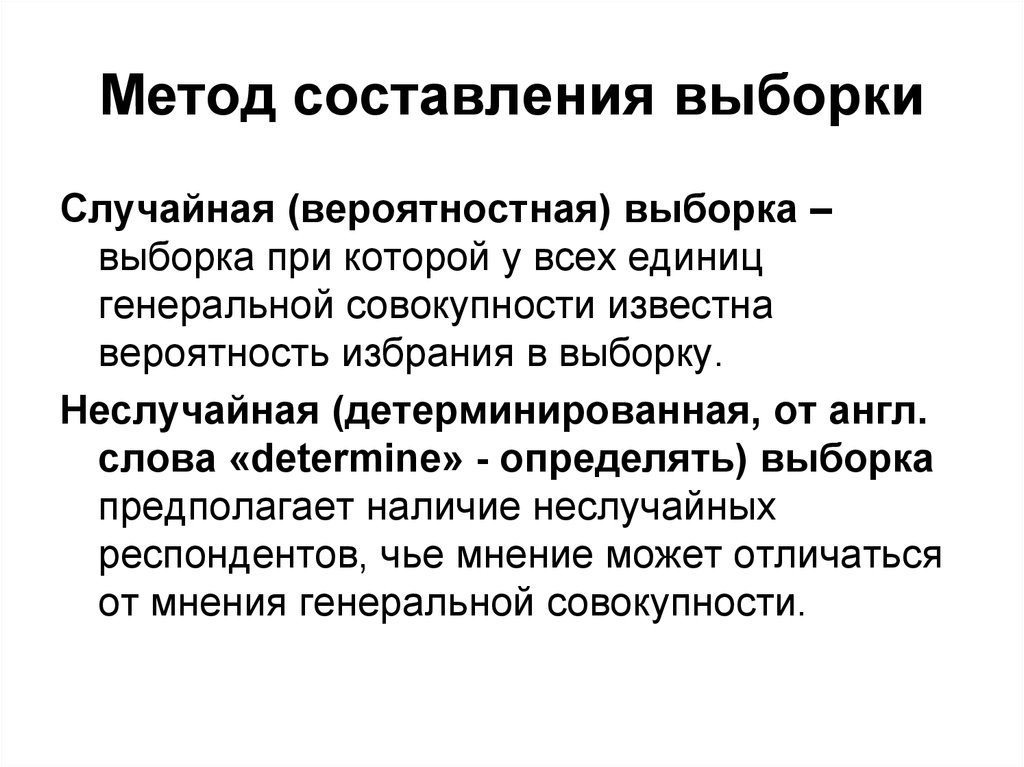 Метод составления выборки

Случайная (вероятностная) выборка – выборка при которой у всех единиц генеральной совокупности известна вероятность избрания в выборку.

Неслучайная (детерминированная, от англ. слова «determine» - определять) выборка предполагает наличие неслучайных респондентов, чье мнение может отличаться от мнения генеральной совокупности.